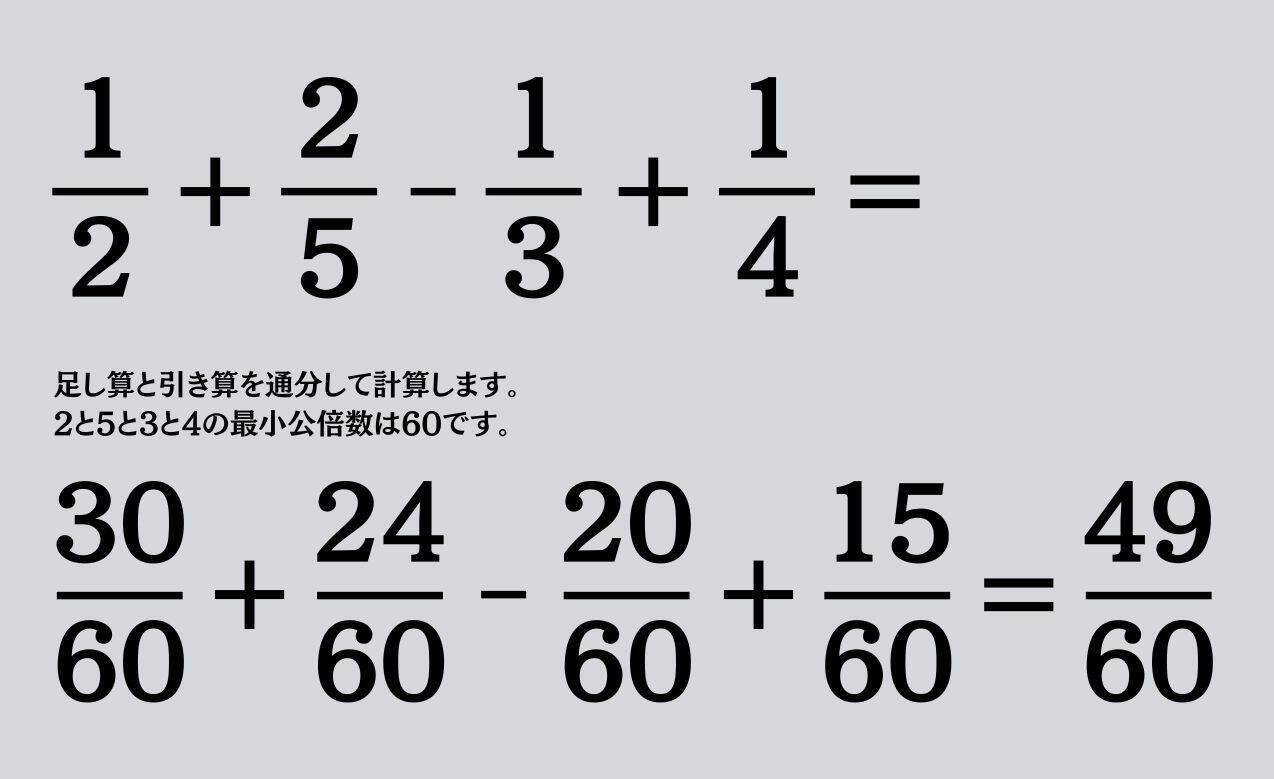 $\frac{1}{2}+\frac{2}{5}-\frac{1}{3}+\frac{1}{4}=$

足し算と引き算を通分して計算します。
2と5と3と4の最小公倍数は60です。

$\frac{30}{60}+\frac{24}{60}-\frac{20}{60}+\frac{15}{60}=\frac{49}{60}$